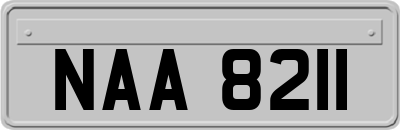 NAA 8211